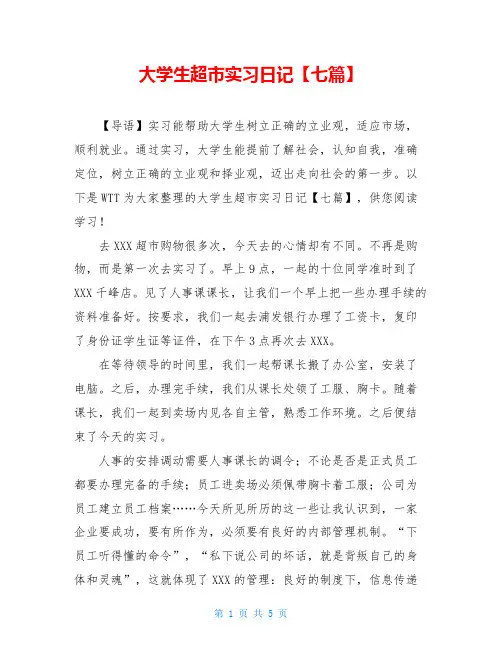 大学生超市实习日记【七篇】

【导语】实习能帮助大学生树立正确的立业观，适应市场，顺利就业。通过实习，大学生能提前了解社会，认知自我，准确定位，树立正确的立业观和择业观，迈出走向社会的第一步。以下是WTT为大家整理的大学生超市实习日记【七篇】，供您阅读学习！

去XXX超市购物很多次，今天去的心情却有不同。不再是购物，而是第一次去实习了。早上9点，一起的十位同学准时到了XXX千峰店。见了人事课课长，让我们一个早上把一些办理手续的资料准备好。按要求，我们一起去浦发银行办理了工资卡，复印了身份证学生证等证件，在下午3点再次去XXX。

在等待领导的时间里，我们一起帮课长搬了办公室，安装了电脑。之后，办理完手续，我们从课长处领了工服、胸卡。随着课长，我们一起到卖场内见各自主管，熟悉工作环境。之后便结束了今天的实习。

人事的安排调动需要人事课长的调令；不论是否是正式员工都要办理完备的手续；员工进卖场必须佩带胸卡着工服；公司为员工建立员工档案……今天所见所历的这一些让我认识到，一家企业要成功，要有所作为，必须要有良好的内部管理机制。“下员工听得懂的命令”，“私下说公司的坏话，就是背叛自己的身体和灵魂”，这就体现了XXX的管理：良好的制度下，信息传递

第 1 页 共 5 页